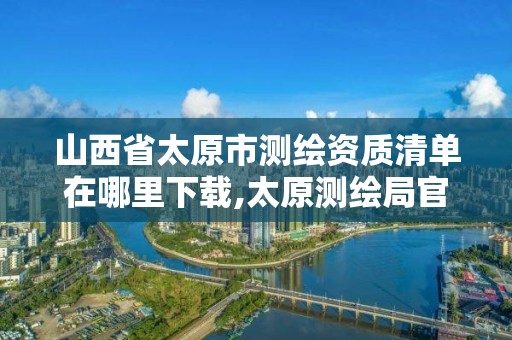 山西省太原市测绘资质清单在哪里下载,太原测绘局官